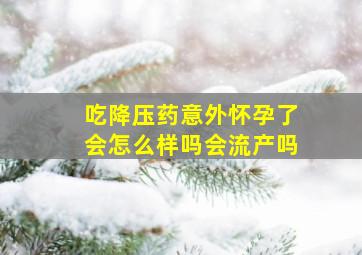 吃降压药意外怀孕了
会怎么样吗会流产吗